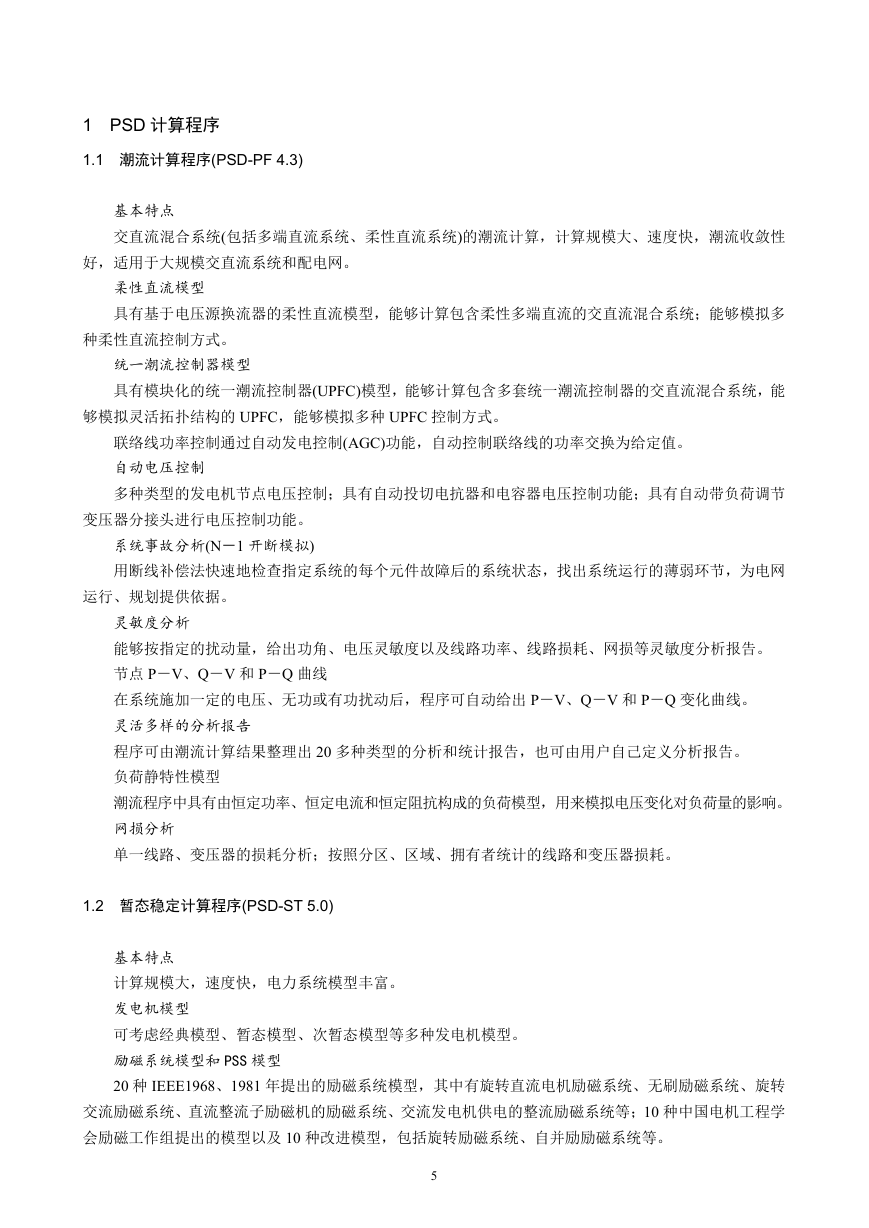 1 PSD 计算程序

1.1 潮流计算程序(PSD-PF 4.3)

基本特点

交直流混合系统(包括多端直流系统、柔性直流系统)的潮流计算，计算规模大、速度快，潮流收敛性好，适用于大规模交直流系统和配电网。

柔性直流模型

具有基于电压源换流器的柔性直流模型，能够计算包含柔性多端直流的交直流混合系统；能够模拟多种柔性直流控制方式。

统一潮流控制器模型

具有模块化的统一潮流控制器(UPFC)模型，能够计算包含多套统一潮流控制器的交直流混合系统，能够模拟灵活拓扑结构的 UPFC，能够模拟多种 UPFC 控制方式。

联络线功率控制通过自动发电控制(AGC)功能，自动控制联络线的功率交换为给定值。

自动电压控制

多种类型的发电机节点电压控制；具有自动投切电抗器和电容器电压控制功能；具有自动带负荷调节变压器分接头进行电压控制功能。

系统事故分析(N－1 开断模拟)

用断线补偿法快速地检查指定系统的每个元件故障后的系统状态，找出系统运行的薄弱环节，为电网运行、规划提供依据。

灵敏度分析

能够按指定的扰动量，给出功角、电压灵敏度以及线路功率、线路损耗、网损等灵敏度分析报告。

节点 P－V、Q－V 和 P－Q 曲线

在系统施加一定的电压、无功或有功扰动后，程序可自动给出 P－V、Q－V 和 P－Q 变化曲线。

灵活多样的分析报告

程序可由潮流计算结果整理出 20 多种类型的分析和统计报告，也可由用户自己定义分析报告。

负荷静特性模型

潮流程序中具有由恒定功率、恒定电流和恒定阻抗构成的负荷模型，用来模拟电压变化对负荷量的影响。

网损分析

单一线路、变压器的损耗分析；按照分区、区域、拥有者统计的线路和变压器损耗。

1.2 暂态稳定计算程序(PSD-ST 5.0)

基本特点

计算规模大，速度快，电力系统模型丰富。

发电机模型

可考虑经典模型、暂态模型、次暂态模型等多种发电机模型。

励磁系统模型和 PSS 模型

20 种 IEEE1968、1981 年提出的励磁系统模型，其中有旋转直流电机励磁系统、无刷励磁系统、旋转交流励磁系统、直流整流子励磁机的励磁系统、交流发电机供电的整流励磁系统等；10 种中国电机工程学会励磁工作组提出的模型以及 10 种改进模型，包括旋转励磁系统、自并励励磁系统等。

5